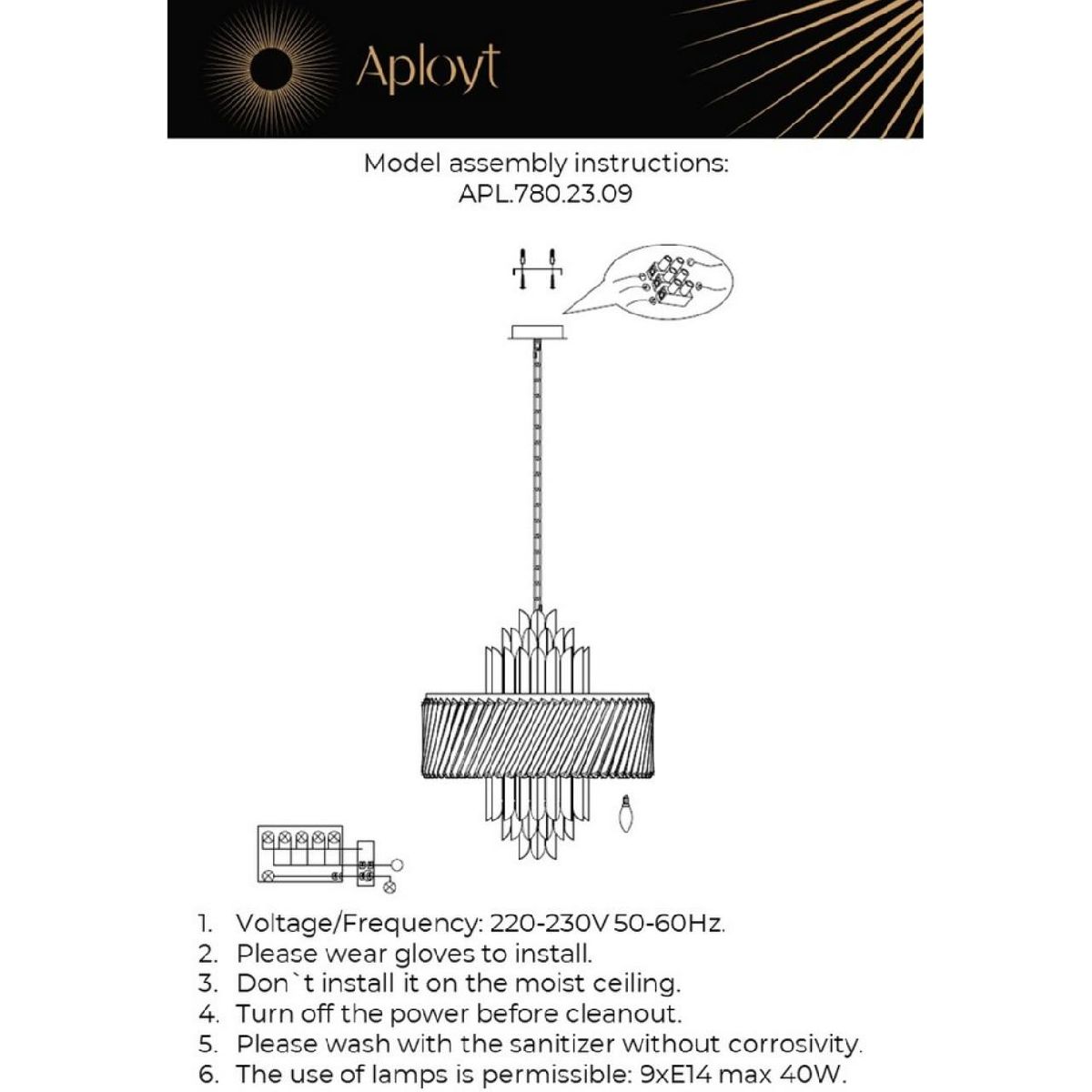 Aployt

Model assembly instructions:
APL.780.23.09

1. Voltage/Frequency: 220-230V 50-60Hz.
2. Please wear gloves to install.
3. Don`t install it on the moist ceiling.
4. Turn off the power before cleanout.
5. Please wash with the sanitizer without corrosivity.
6. The use of lamps is permissible: 9xE14 max 40W.